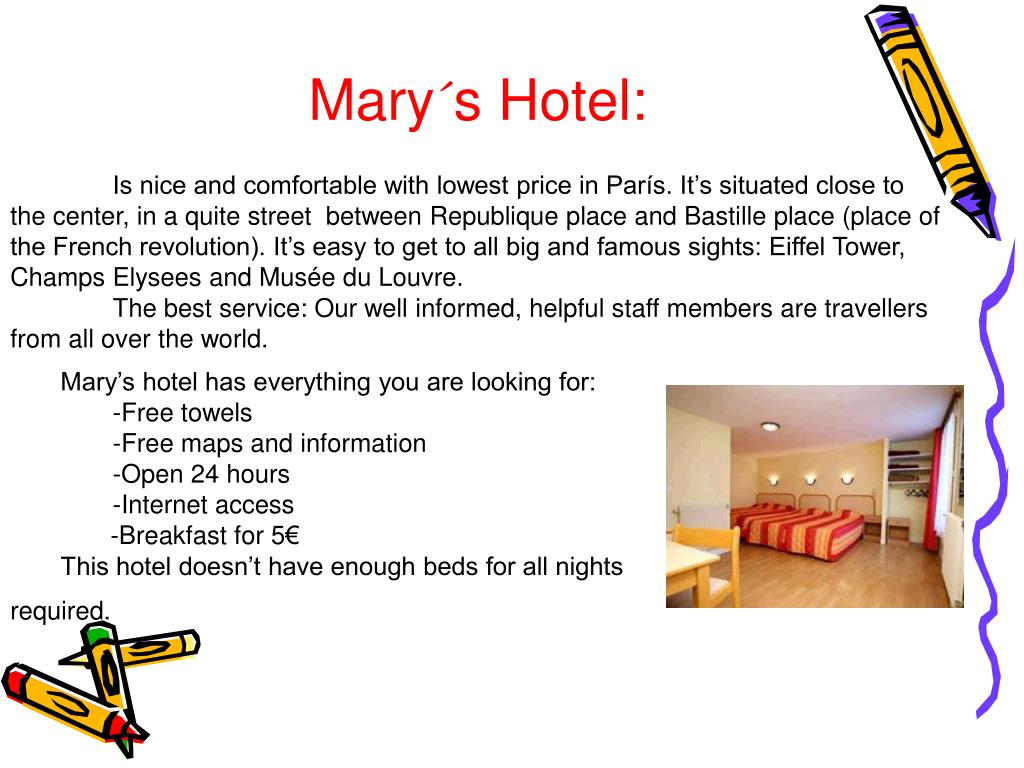 Mary´s Hotel:

Is nice and comfortable with lowest price in París. It’s situated close to the center, in a quite street  between Republique place and Bastille place (place of the French revolution). It’s easy to get to all big and famous sights: Eiffel Tower, Champs Elysees and Musée du Louvre.

The best service: Our well informed, helpful staff members are travellers from all over the world.

Mary’s hotel has everything you are looking for:
-Free towels
-Free maps and information
-Open 24 hours
-Internet access
-Breakfast for 5€
This hotel doesn’t have enough beds for all nights required.